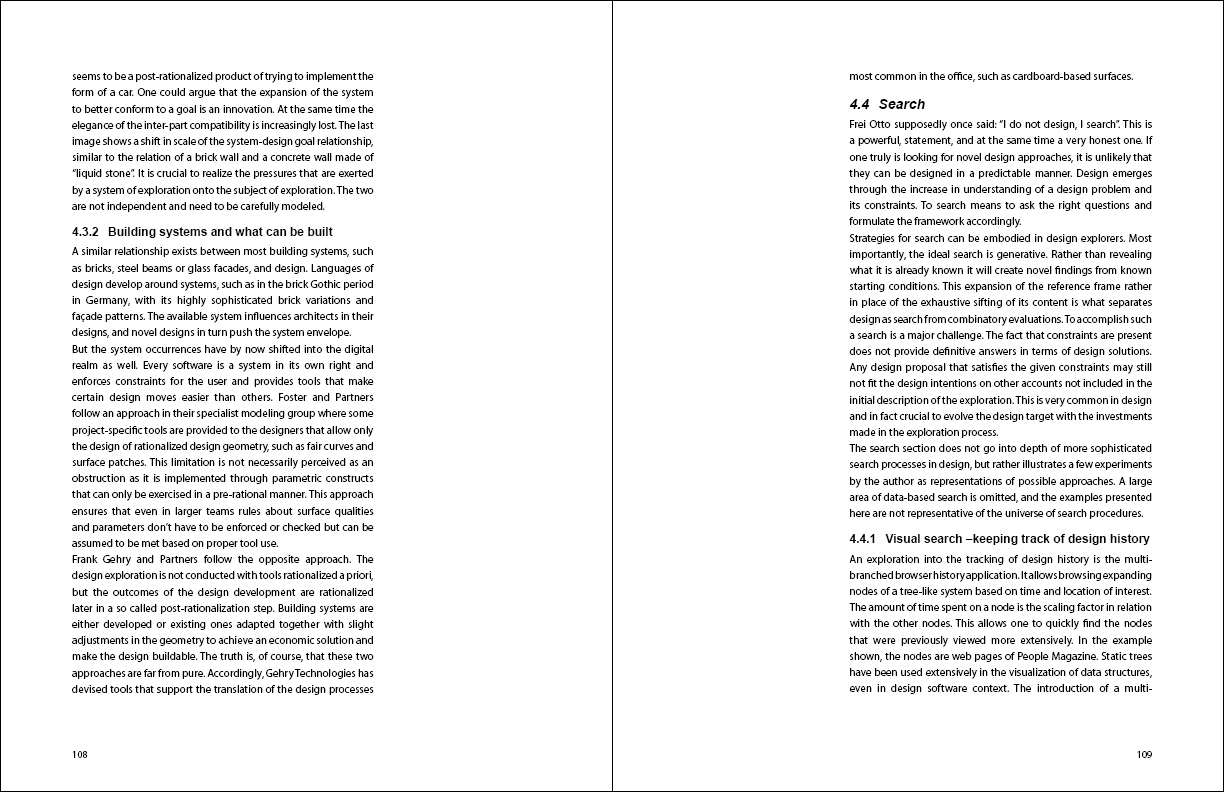 seems to be a post-rationalized product of trying to implement the form of a car. One could argue that the expansion of the system to better conform to a goal is an innovation. At the same time the elegance of the inter-part compatibility is increasingly lost. The last image shows a shift in scale of the system-design goal relationship, similar to the relation of a brick wall and a concrete wall made of "liquid stone". It is crucial to realize the pressures that are exerted by a system of exploration onto the subject of exploration. The two are not independent and need to be carefully modeled.

4.3.2 Building systems and what can be built

A similar relationship exists between most building systems, such as bricks, steel beams or glass facades, and design. Languages of design develop around systems, such as in the brick Gothic period in Germany, with its highly sophisticated brick variations and façade patterns. The available system influences architects in their designs, and novel designs in turn push the system envelope.
But the system occurrences have by now shifted into the digital realm as well. Every software is a system in its own right and enforces constraints for the user and provides tools that make certain design moves easier than others. Foster and Partners follow an approach in their specialist modeling group where some project-specific tools are provided to the designers that allow only the design of rationalized design geometry, such as fair curves and surface patches. This limitation is not necessarily perceived as an obstruction as it is implemented through parametric constructs that can only be exercised in a pre-rational manner. This approach ensures that even in larger teams rules about surface qualities and parameters don't have to be enforced or checked but can be assumed to be met based on proper tool use.
Frank Gehry and Partners follow the opposite approach. The design exploration is not conducted with tools rationalized a priori, but the outcomes of the design development are rationalized later in a so called post-rationalization step. Building systems are either developed or existing ones adapted together with slight adjustments in the geometry to achieve an economic solution and make the design buildable. The truth is, of course, that these two approaches are far from pure. Accordingly, Gehry Technologies has devised tools that support the translation of the design processes

108

most common in the office, such as cardboard-based surfaces.

4.4 Search

Frei Otto supposedly once said: "I do not design, I search". This is a powerful, statement, and at the same time a very honest one. If one truly is looking for novel design approaches, it is unlikely that they can be designed in a predictable manner. Design emerges through the increase in understanding of a design problem and its constraints. To search means to ask the right questions and formulate the framework accordingly.
Strategies for search can be embodied in design explorers. Most importantly, the ideal search is generative. Rather than revealing what it is already known it will create novel findings from known starting conditions. This expansion of the reference frame rather in place of the exhaustive sifting of its content is what separates design as search from combinatory evaluations. To accomplish such a search is a major challenge. The fact that constraints are present does not provide definitive answers in terms of design solutions. Any design proposal that satisfies the given constraints may still not fit the design intentions on other accounts not included in the initial description of the exploration. This is very common in design and in fact crucial to evolve the design target with the investments made in the exploration process.
The search section does not go into depth of more sophisticated search processes in design, but rather illustrates a few experiments by the author as representations of possible approaches. A large area of data-based search is omitted, and the examples presented here are not representative of the universe of search procedures.

4.4.1 Visual search –keeping track of design history

An exploration into the tracking of design history is the multi-branched browser history application. It allows browsing expanding nodes of a tree-like system based on time and location of interest. The amount of time spent on a node is the scaling factor in relation with the other nodes. This allows one to quickly find the nodes that were previously viewed more extensively. In the example shown, the nodes are web pages of People Magazine. Static trees have been used extensively in the visualization of data structures, even in design software context. The introduction of a multi-

109